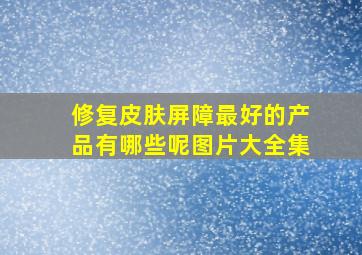 修复皮肤屏障最好的产品有哪些呢图片大全集